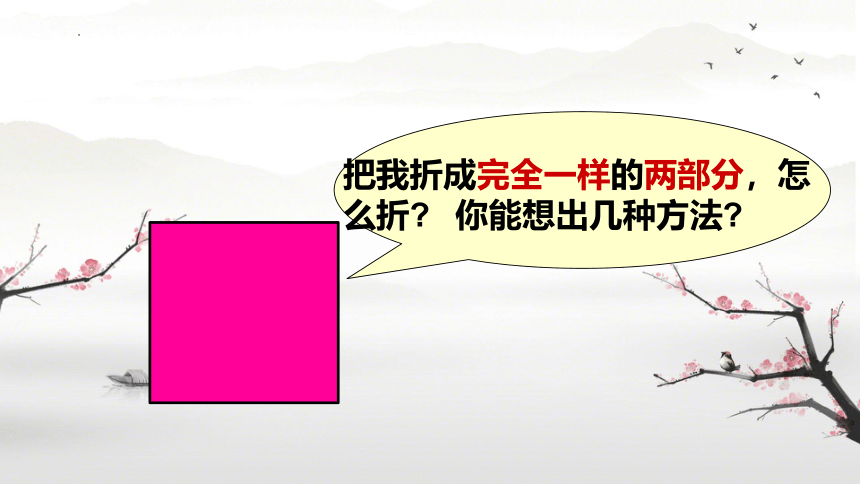 把我折成完全一样的两部分，怎么折？ 你能想出几种方法?